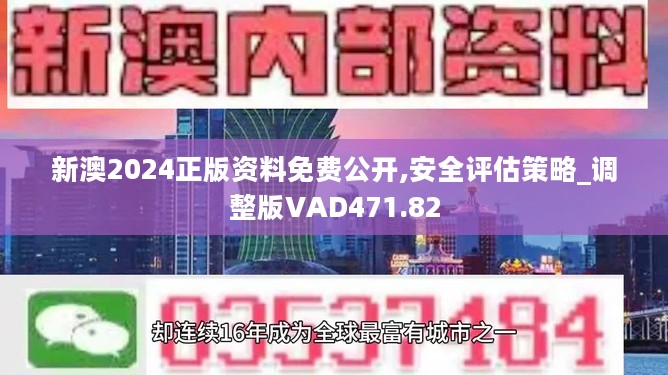 新澳内部资料

新澳2024正版资料免费公开,安全评估策略_调整版VAD471.82

03537184

却连续16年成为全球最富有城市之一